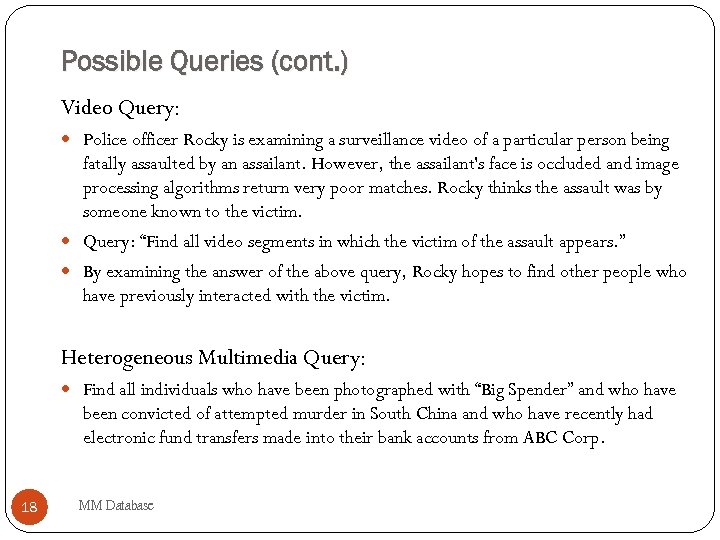 Possible Queries (cont.)

Video Query:

Police officer Rocky is examining a surveillance video of a particular person being fatally assaulted by an assailant. However, the assailant's face is occluded and image processing algorithms return very poor matches. Rocky thinks the assault was by someone known to the victim.

Query: "Find all video segments in which the victim of the assault appears."

By examining the answer of the above query, Rocky hopes to find other people who have previously interacted with the victim.

Heterogeneous Multimedia Query:

Find all individuals who have been photographed with "Big Spender" and who have been convicted of attempted murder in South China and who have recently had electronic fund transfers made into their bank accounts from ABC Corp.

18

MM Database